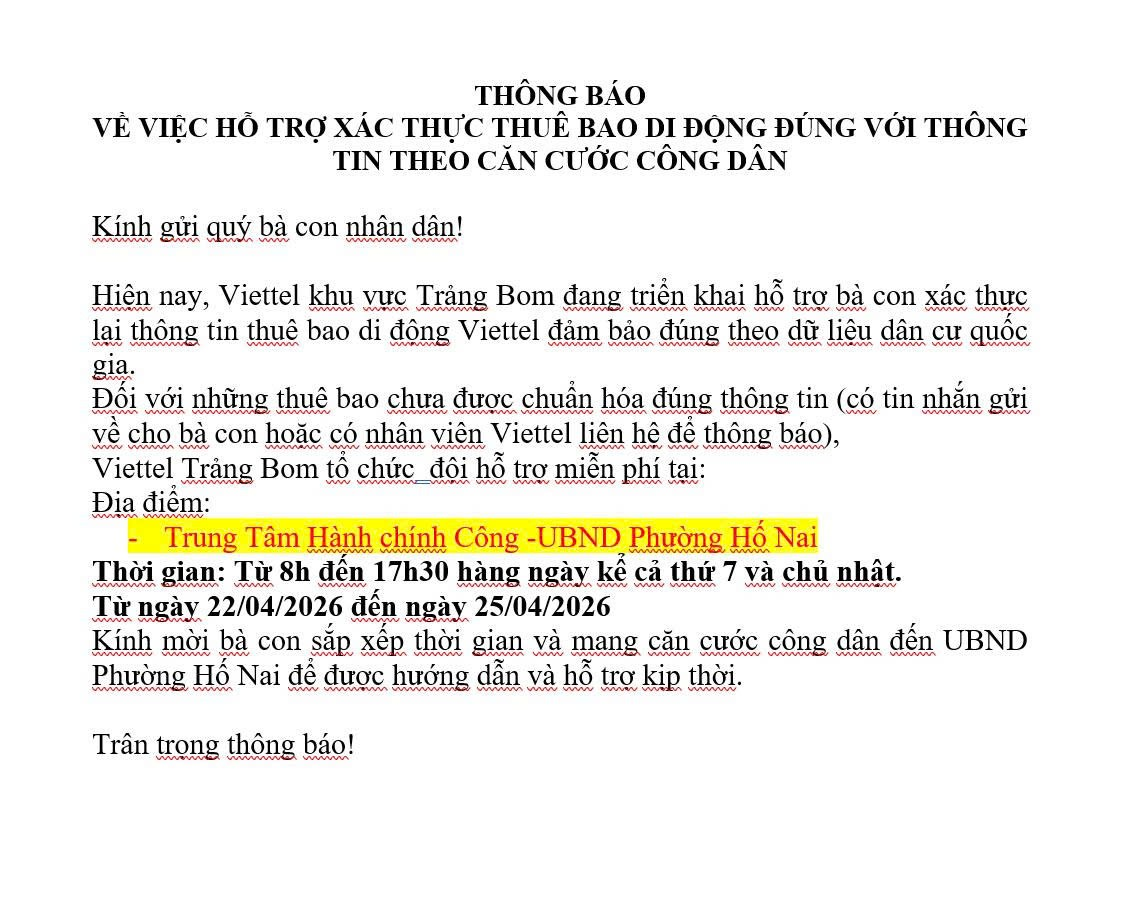 THÔNG BÁO
VỀ VIỆC HỖ TRỢ XÁC THỰC THUÊ BAO DI ĐỘNG ĐÚNG VỚI THÔNG TIN THEO CĂN CƯỚC CÔNG DÂN

Kính gửi quý bà con nhân dân!

Hiện nay, Viettel khu vực Trảng Bom đang triển khai hỗ trợ bà con xác thực lại thông tin thuê bao di động Viettel đảm bảo đúng theo dữ liệu dân cư quốc gia.
Đối với những thuê bao chưa được chuẩn hóa đúng thông tin (có tin nhắn gửi về cho bà con hoặc có nhân viên Viettel liên hệ để thông báo),
Viettel Trảng Bom tổ chức đội hỗ trợ miễn phí tại:
Địa điểm:
- Trung Tâm Hành chính Công -UBND Phường Hố Nai
Thời gian: Từ 8h đến 17h30 hàng ngày kể cả thứ 7 và chủ nhật.
Từ ngày 22/04/2026 đến ngày 25/04/2026
Kính mời bà con sắp xếp thời gian và mang căn cước công dân đến UBND Phường Hố Nai để được hướng dẫn và hỗ trợ kịp thời.

Trân trọng thông báo!